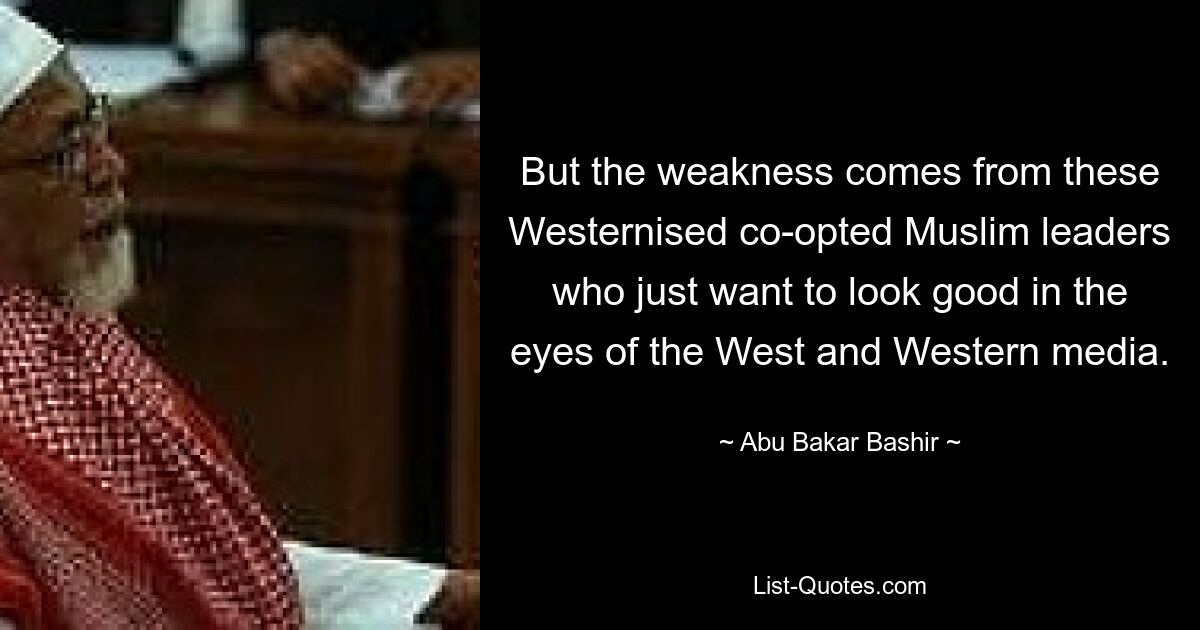 But the weakness comes from these Westernised co-opted Muslim leaders who just want to look good in the eyes of the West and Western media.

~ Abu Bakar Bashir ~

List-Quotes.com